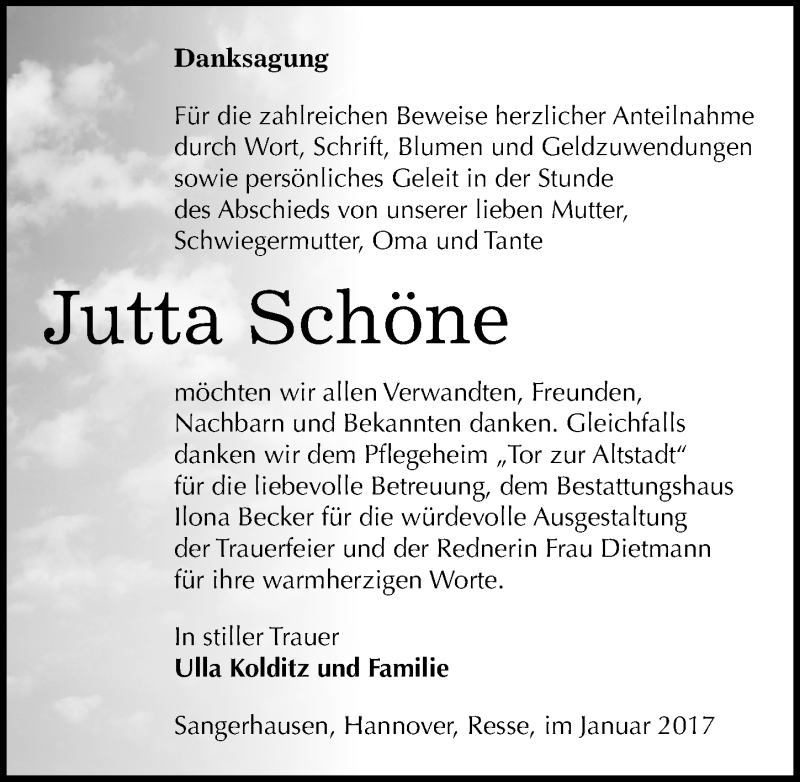 Danksagung

Für die zahlreichen Beweise herzlicher Anteilnahme durch Wort, Schrift, Blumen und Geldzuwendungen sowie persönliches Geleit in der Stunde des Abschieds von unserer lieben Mutter, Schwiegermutter, Oma und Tante

Jutta Schöne

möchten wir allen Verwandten, Freunden, Nachbarn und Bekannten danken. Gleichfalls danken wir dem Pflegeheim „Tor zur Altstadt“ für die liebevolle Betreuung, dem Bestattungshaus Ilona Becker für die würdevolle Ausgestaltung der Trauerfeier und der Rednerin Frau Dietmann für ihre warmherzigen Worte.

In stiller Trauer
Ulla Kolditz und Familie

Sangerhausen, Hannover, Resse, im Januar 2017